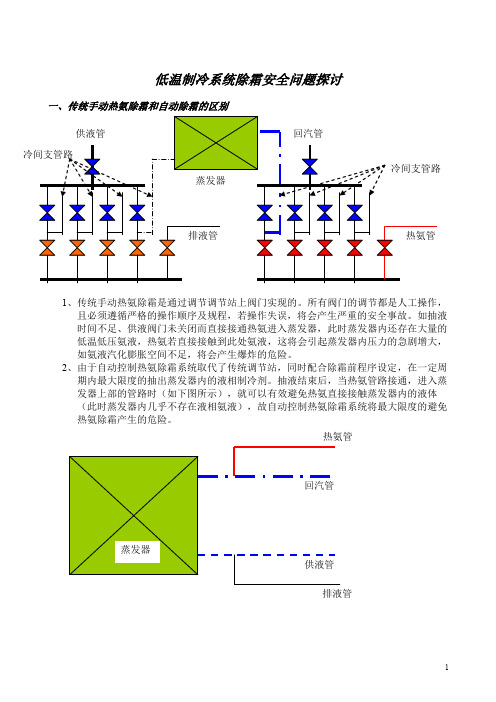 低温制冷系统除霜安全问题探讨

一、传统手动热氨除霜和自动除霜的区别

供液管

冷间支管路

蒸发器

回汽管

冷间支管路

排液管

热氨管

1、传统手动热氨除霜是通过调节调节站上阀门实现的。所有阀门的调节都是人工操作，且必须遵循严格的操作顺序及规程，若操作失误，将会产生严重的安全事故。如抽液时间不足、供液阀门未关闭而直接接通热氨进入蒸发器，此时蒸发器内还存在大量的低温低压氨液，热氨若直接接触到此处氨液，这将会引起蒸发器内压力的急剧增大，如氨液汽化膨胀空间不足，将会产生爆炸的危险。

2、由于自动控制热氨除霜系统取代了传统调节站，同时配合除霜前程序设定，在一定周期内最大限度的抽出蒸发器内的液相制冷剂。抽液结束后，当热氨管路接通，进入蒸发器上部的管路时（如下图所示），就可以有效避免热氨直接接触蒸发器内的液体（此时蒸发器内几乎不存在液相氨液），故自动控制热氨除霜系统将最大限度的避免热氨除霜产生的危险。

热氨管

回汽管

蒸发器

供液管

排液管

1